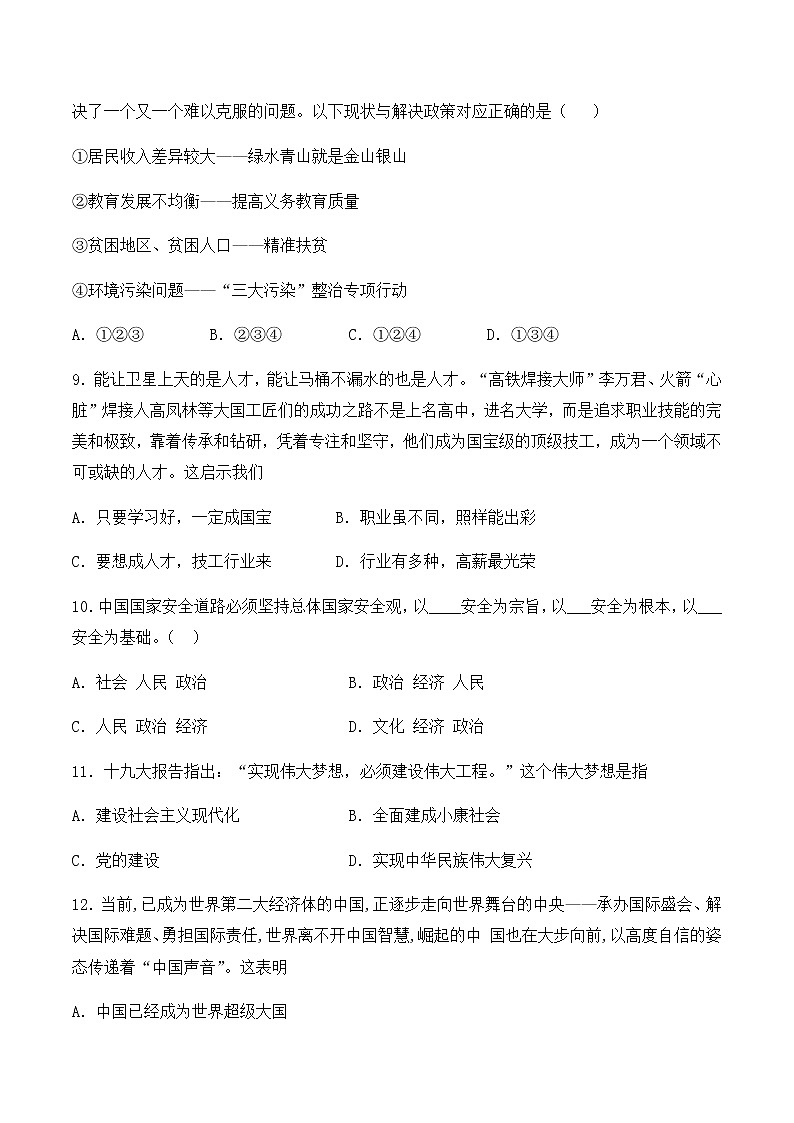 决了一个又一个难以克服的问题。以下现状与解决政策对应正确的是（　）

①居民收入差异较大——绿水青山就是金山银山

②教育发展不均衡——提高义务教育质量

③贫困地区、贫困人口——精准扶贫

④环境污染问题——“三大污染”整治专项行动

A. ①②③　　B. ②③④　　C. ①②④　　D. ①③④

9. 能让卫星上天的是人才，能让马桶不漏水的也是人才。“高铁焊接大师”李万君、火箭“心脏”焊接人高凤林等大国工匠们的成功之路不是上名高中，进名大学，而是追求职业技能的完美和极致，靠着传承和钻研，凭着专注和坚守，他们成为国宝级的顶级技工，成为一个领域不可或缺的人才。这启示我们

A. 只要学习好，一定成国宝　　B. 职业虽不同，照样能出彩

C. 要想成人才，技工行业来　　D. 行业有多种，高薪最光荣

10. 中国国家安全道路必须坚持总体国家安全观，以____安全为宗旨，以___安全为根本，以___安全为基础。（　）

A. 社会 人民 政治　　B. 政治 经济 人民

C. 人民 政治 经济　　D. 文化 经济 政治

11. 十九大报告指出：“实现伟大梦想，必须建设伟大工程。”这个伟大梦想是指

A. 建设社会主义现代化　　B. 全面建成小康社会

C. 党的建设　　D. 实现中华民族伟大复兴

12. 当前，已成为世界第二大经济体的中国，正逐步走向世界舞台的中央——承办国际盛会、解决国际难题、勇担国际责任，世界离不开中国智慧，崛起的中 国也在大步向前，以高度自信的姿态传递着“中国声音”。这表明

A. 中国已经成为世界超级大国